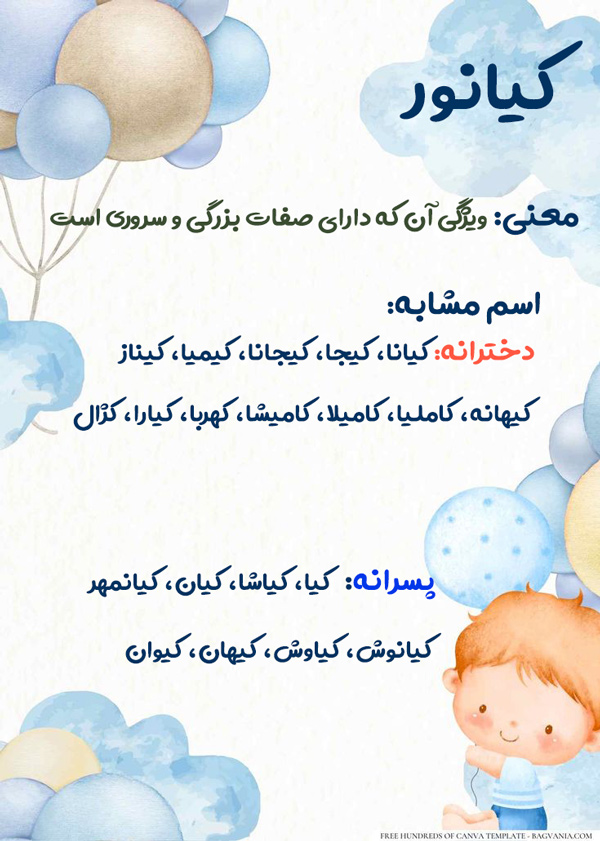 کیانور

معنی: ویژگی آن که دارای صفات بزرگی و سروری است

اسم مشابه:

دخترانه: کیانا، کیجا، کیجانا، کیمیا، کیناز

کیهانه، کاملیا، کامیلا، کامیشا، کهربا، کیارا، کژال

پسرانه: کیا، کیاشا، کیان، کیانمهر

کیانوش، کیاوش، کیهان، کیوان

FREE HUNDREDS OF CANVA TEMPLATE - BAGVANIA.COM